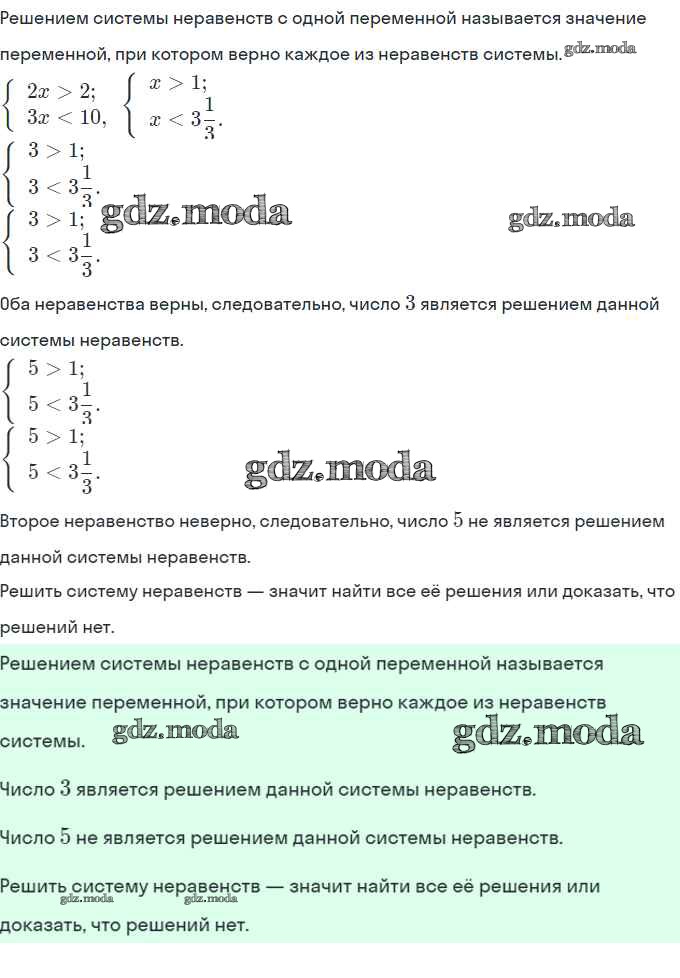 Решением системы неравенств с одной переменной называется значение переменной, при котором верно каждое из неравенств системы. gdz.moda

$\begin{cases} 2x > 2; \\ 3x < 10, \end{cases}$ $\begin{cases} x > 1; \\ x < 3\frac{1}{3}. \end{cases}$

$\begin{cases} 3 > 1; \\ 3 < 3\frac{1}{3}. \end{cases}$

$\begin{cases} 3 > 1; \\ 3 < 3\frac{1}{3}. \end{cases}$ gdz.moda gdz.moda

Оба неравенства верны, следовательно, число $3$ является решением данной системы неравенств.

$\begin{cases} 5 > 1; \\ 5 < 3\frac{1}{3}. \end{cases}$

$\begin{cases} 5 > 1; \\ 5 < 3\frac{1}{3}. \end{cases}$ gdz.moda

Второе неравенство неверно, следовательно, число $5$ не является решением данной системы неравенств.

Решить систему неравенств — значит найти все её решения или доказать, что решений нет.

Решением системы неравенств с одной переменной называется значение переменной, при котором верно каждое из неравенств системы. gdz.moda gdz.moda

Число $3$ является решением данной системы неравенств.

Число $5$ не является решением данной системы неравенств.

Решить систему неравенств — значит найти все её решения или доказать, что решений нет. gdz.moda gdz.moda